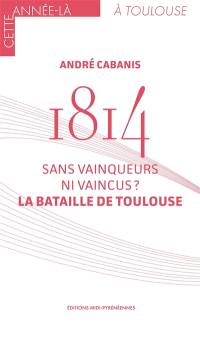 CETTE ANNÉE-LÀ

À TOULOUSE

ANDRÉ CABANIS

1814

SANS VAINQUEURS NI VAINCUS ?
LA BATAILLE DE TOULOUSE

ÉDITIONS MIDI-PYRÉNÉENNES